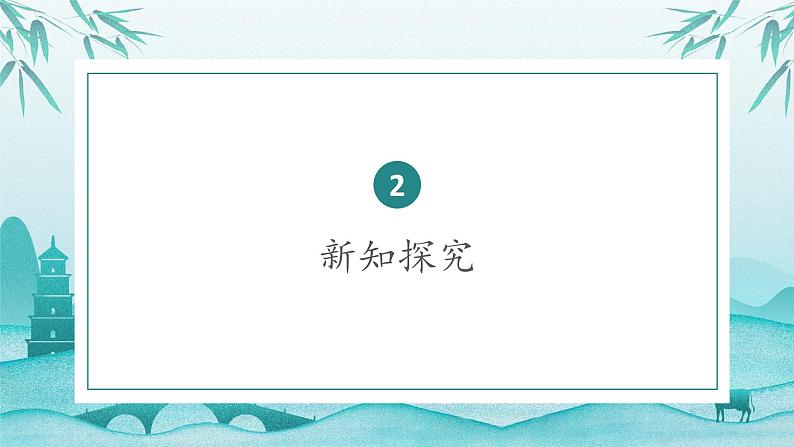 2

新知探究